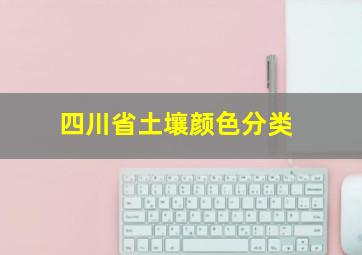 四川省土壤颜色分类